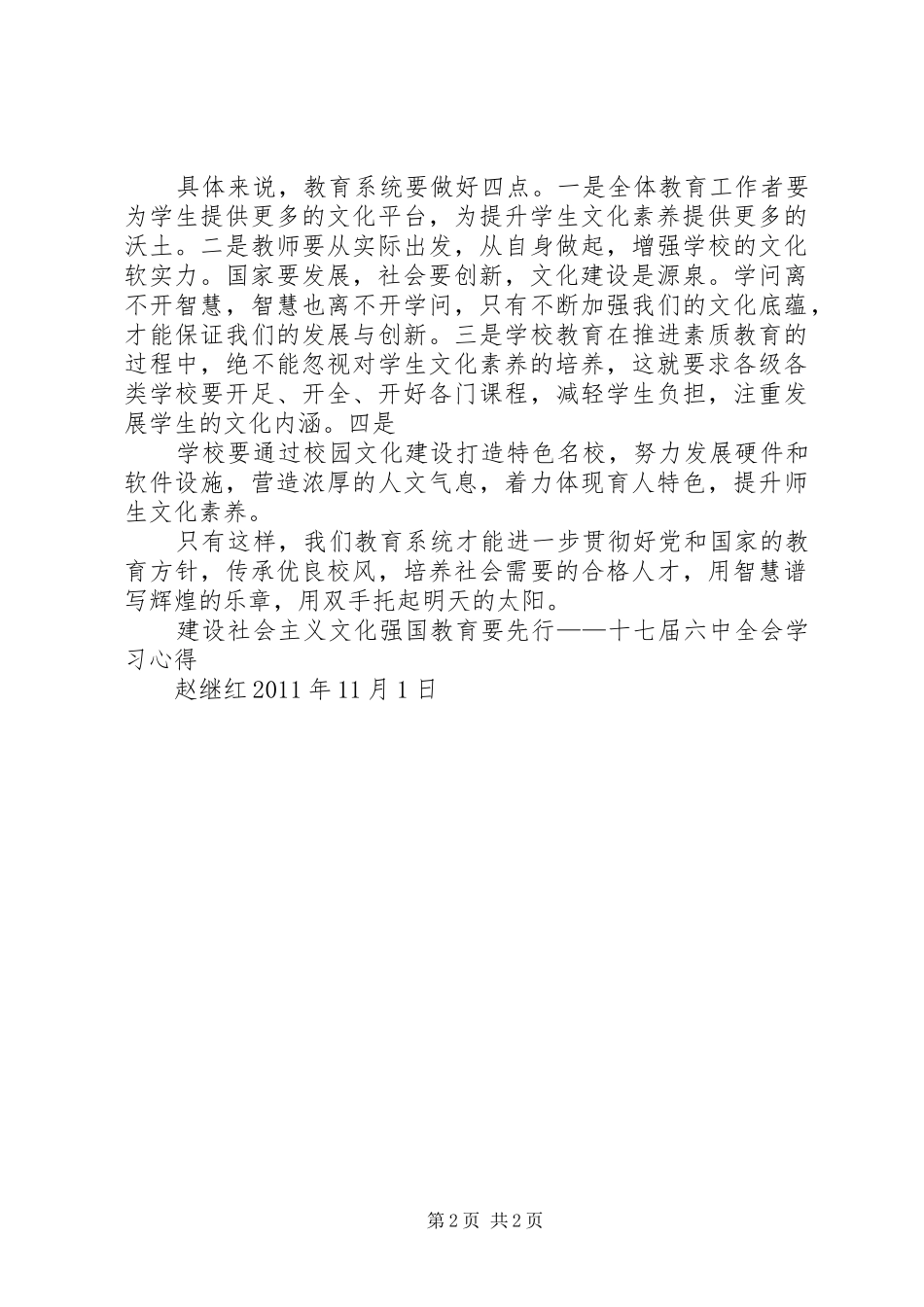 具体来说，教育系统要做好四点。一是全体教育工作者要为学生提供更多的文化平台，为提升学生文化素养提供更多的沃土。二是教师要从实际出发，从自身做起，增强学校的文化软实力。国家要发展，社会要创新，文化建设是源泉。学问离不开智慧，智慧也离不开学问，只有不断加强我们的文化底蕴，才能保证我们的发展与创新。三是学校教育在推进素质教育的过程中，绝不能忽视对学生文化素养的培养，这就要求各级各类学校要开足、开全、开好各门课程，减轻学生负担，注重发展学生的文化内涵。四是

学校要通过校园文化建设打造特色名校，努力发展硬件和软件设施，营造浓厚的人文气息，着力体现育人特色，提升师生文化素养。

只有这样，我们教育系统才能进一步贯彻好党和国家的教育方针，传承优良校风，培养社会需要的合格人才，用智慧谱写辉煌的乐章，用双手托起明天的太阳。

建设社会主义文化强国教育要先行——十七届六中全会学习心得

赵继红 2011 年 11 月 1 日

第 2 页 共 2 页